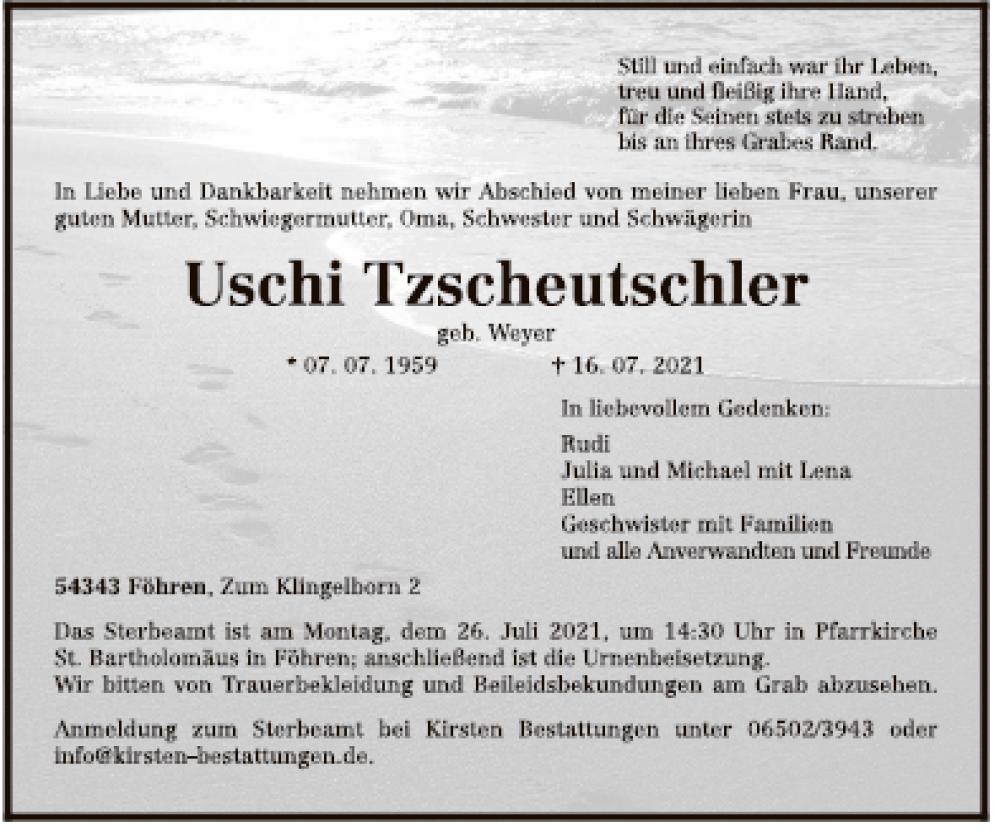 Still und einfach war ihr Leben,
treu und fleißig ihre Hand,
für die Seinen stets zu streben
bis an ihres Grabes Rand.

In Liebe und Dankbarkeit nehmen wir Abschied von meiner lieben Frau, unserer guten Mutter, Schwiegermutter, Oma, Schwester und Schwägerin

Uschi Tzscheutschler

geb. Weyer

* 07. 07. 1959 † 16. 07. 2021

In liebevollem Gedenken:

Rudi
Julia und Michael mit Lena
Ellen
Geschwister mit Familien
und alle Anverwandten und Freunde

54343 Föhren, Zum Klingelborn 2

Das Sterbeamt ist am Montag, dem 26. Juli 2021, um 14:30 Uhr in Pfarrkirche St. Bartholomäus in Föhren; anschließend ist die Urnenbeisetzung.
Wir bitten von Trauerbekleidung und Beileidsbekundungen am Grab abzusehen.

Anmeldung zum Sterbeamt bei Kirsten Bestattungen unter 06502/3943 oder info@kirsten-bestattungen.de.